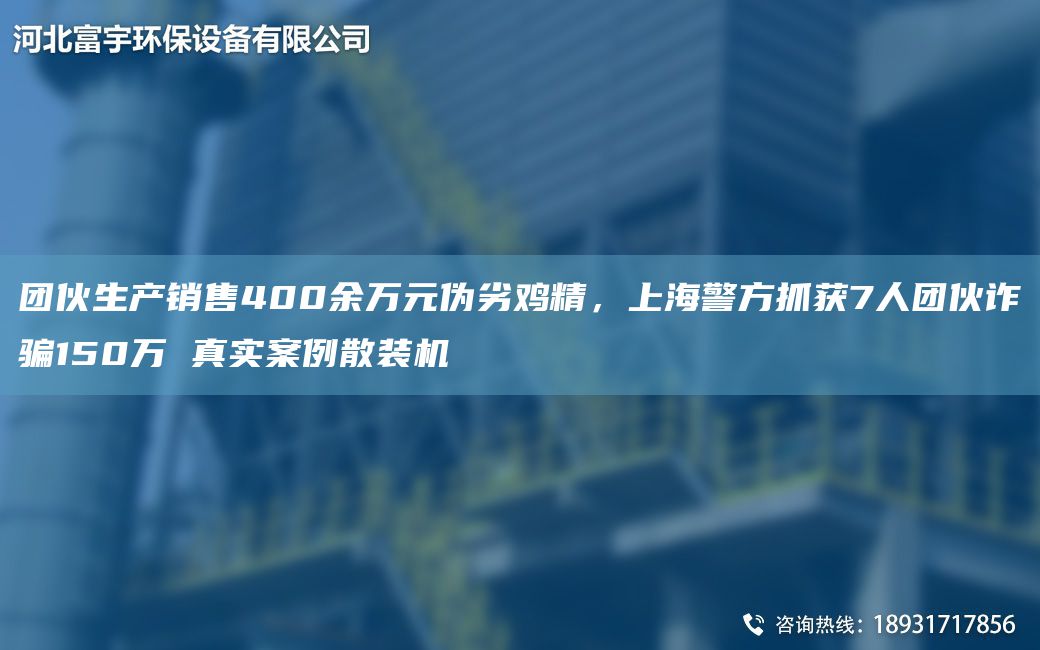 河北富宇环保设备有限公司

团伙生产销售400余万元伪劣鸡精，上海警方抓获7人团伙诈骗150万 真实案例散装机

咨询热线：18931717856